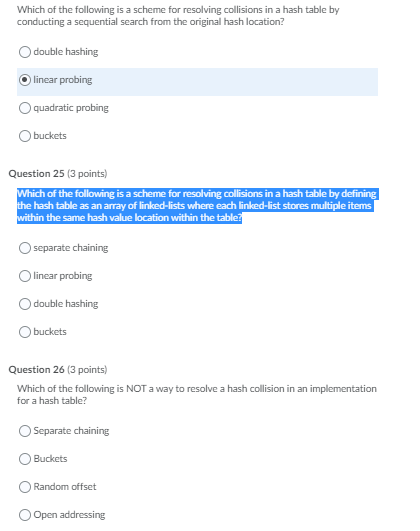 Which of the following is a scheme for resolving collisions in a hash table by conducting a sequential search from the original hash location?

double hashing

linear probing

quadratic probing

buckets

Question 25 (3 points)

Which of the following is a scheme for resolving collisions in a hash table by defining the hash table as an array of linked-lists where each linked-list stores multiple items within the same hash value location within the table?

separate chaining

linear probing

double hashing

buckets

Question 26 (3 points)

Which of the following is NOT a way to resolve a hash collision in an implementation for a hash table?

Separate chaining

Buckets

Random offset

Open addressing